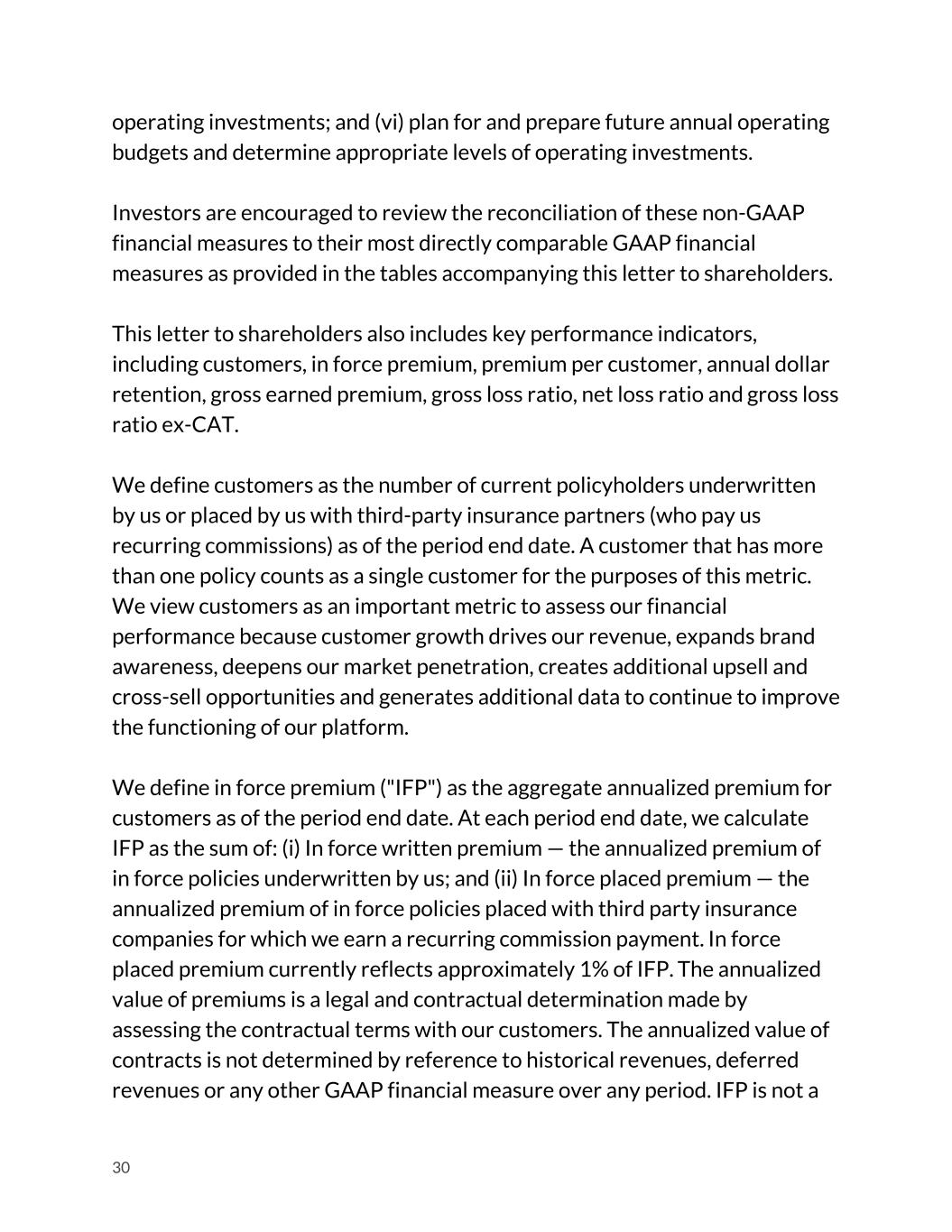 operating investments; and (vi) plan for and prepare future annual operating budgets and determine appropriate levels of operating investments.

Investors are encouraged to review the reconciliation of these non-GAAP financial measures to their most directly comparable GAAP financial measures as provided in the tables accompanying this letter to shareholders.

This letter to shareholders also includes key performance indicators, including customers, in force premium, premium per customer, annual dollar retention, gross earned premium, gross loss ratio, net loss ratio and gross loss ratio ex-CAT.

We define customers as the number of current policyholders underwritten by us or placed by us with third-party insurance partners (who pay us recurring commissions) as of the period end date. A customer that has more than one policy counts as a single customer for the purposes of this metric. We view customers as an important metric to assess our financial performance because customer growth drives our revenue, expands brand awareness, deepens our market penetration, creates additional upsell and cross-sell opportunities and generates additional data to continue to improve the functioning of our platform.

We define in force premium ("IFP") as the aggregate annualized premium for customers as of the period end date. At each period end date, we calculate IFP as the sum of: (i) In force written premium — the annualized premium of in force policies underwritten by us; and (ii) In force placed premium — the annualized premium of in force policies placed with third party insurance companies for which we earn a recurring commission payment. In force placed premium currently reflects approximately 1% of IFP. The annualized value of premiums is a legal and contractual determination made by assessing the contractual terms with our customers. The annualized value of contracts is not determined by reference to historical revenues, deferred revenues or any other GAAP financial measure over any period. IFP is not a

30